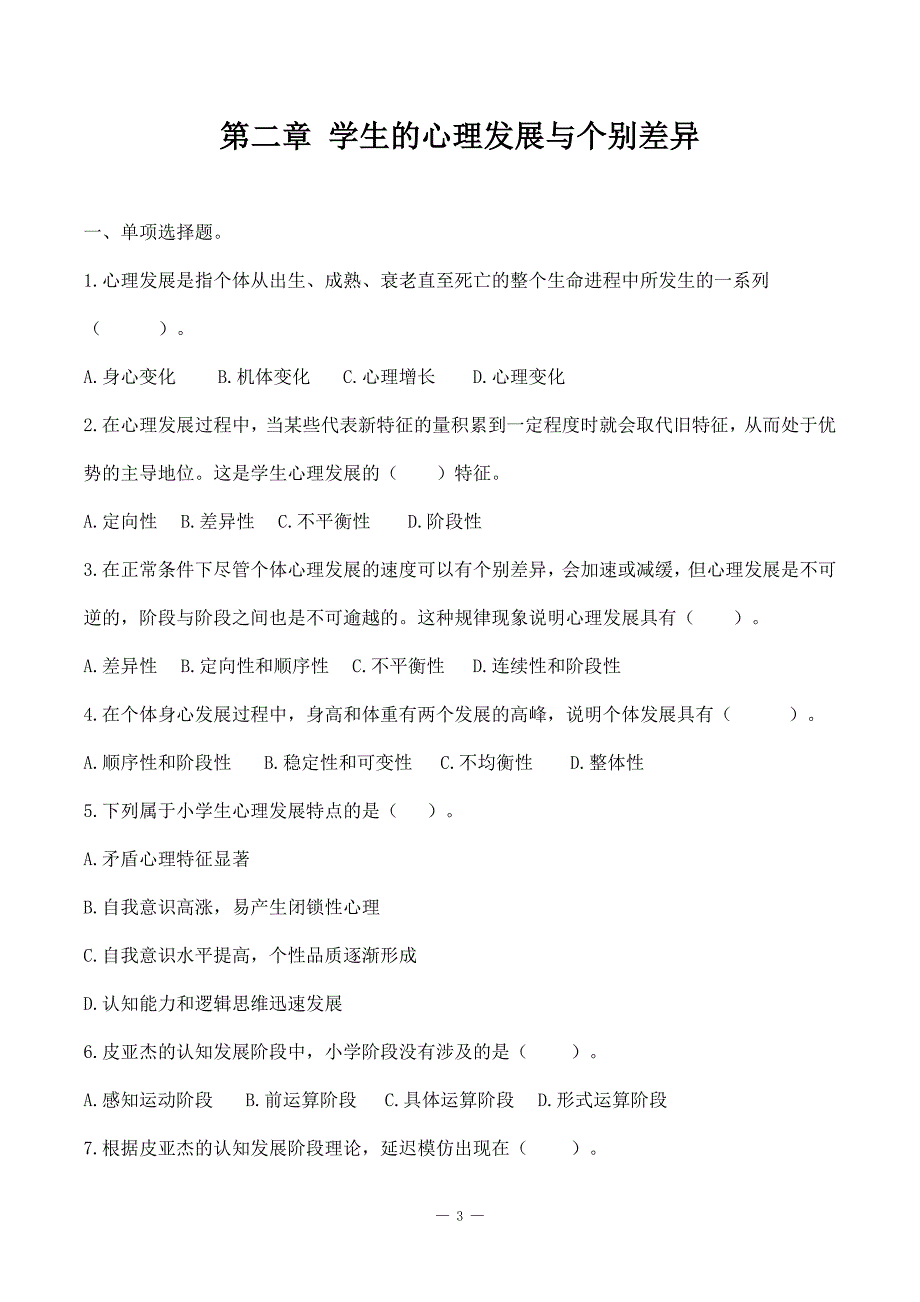 第二章 学生的心理发展与个别差异

一、单项选择题。

1.心理发展是指个体从出生、成熟、衰老直至死亡的整个生命进程中所发生的一系列（　　）。

A.身心变化　B.机体变化　C.心理增长　D.心理变化

2.在心理发展过程中，当某些代表新特征的量积累到一定程度时就会取代旧特征，从而处于优势的主导地位。这是学生心理发展的（　）特征。

A.定向性　B.差异性　C.不平衡性　D.阶段性

3.在正常条件下尽管个体心理发展的速度可以有个别差异，会加速或减缓，但心理发展是不可逆的，阶段与阶段之间也是不可逾越的。这种规律现象说明心理发展具有（　）。

A.差异性　B.定向性和顺序性　C.不平衡性　D.连续性和阶段性

4.在个体身心发展过程中，身高和体重有两个发展的高峰，说明个体发展具有（　　）。

A.顺序性和阶段性　B.稳定性和可变性　C.不均衡性　D.整体性

5.下列属于小学生心理发展特点的是（　）。

A.矛盾心理特征显著

B.自我意识高涨，易产生闭锁性心理

C.自我意识水平提高，个性品质逐渐形成

D.认知能力和逻辑思维迅速发展

6.皮亚杰的认知发展阶段中，小学阶段没有涉及的是（　）。

A.感知运动阶段　B.前运算阶段　C.具体运算阶段　D.形式运算阶段

7.根据皮亚杰的认知发展阶段理论，延迟模仿出现在（　）。

— 3 —